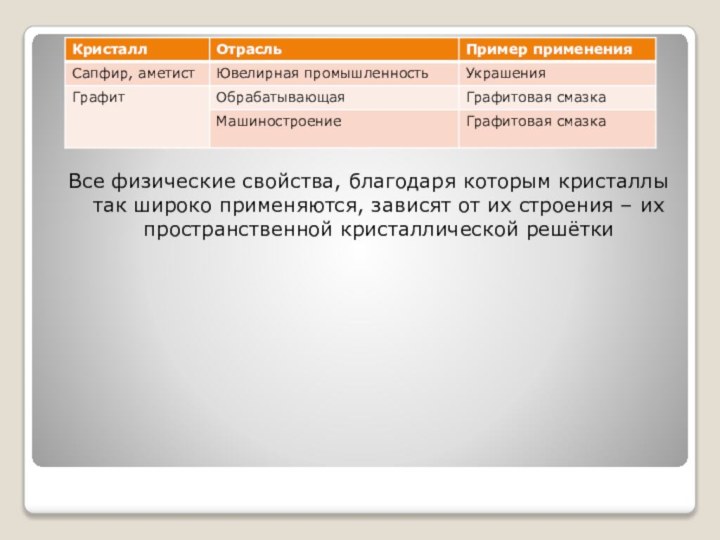 | Кристалл | Отрасль | Пример применения |
|---|---|---|
| Сапфир, аметист | Ювелирная промышленность | Украшения |
| Графит | Обрабатывающая | Графитовая смазка |
| | Машиностроение | Графитовая смазка |

Все физические свойства, благодаря которым кристаллы так широко применяются, зависят от их строения – их пространственной кристаллической решётки